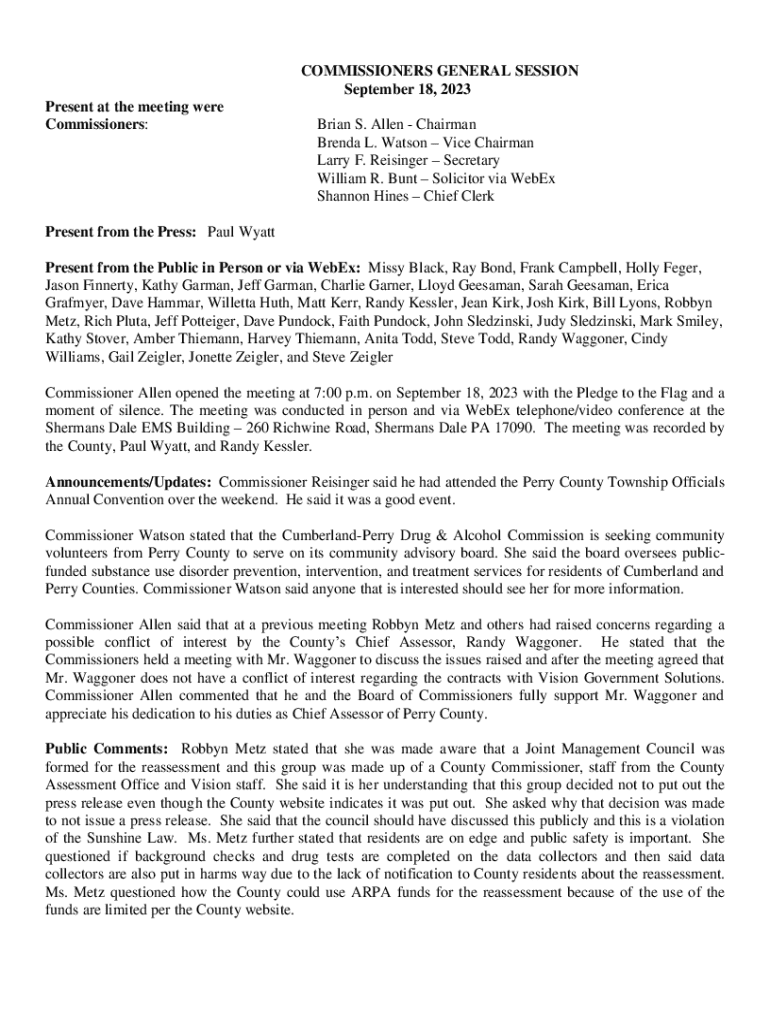 COMMISSIONERS GENERAL SESSION
September 18, 2023

Present at the meeting were Commissioners:

Brian S. Allen - Chairman
Brenda L. Watson – Vice Chairman
Larry F. Reisinger – Secretary
William R. Bunt – Solicitor via WebEx
Shannon Hines – Chief Clerk

Present from the Press: Paul Wyatt

Present from the Public in Person or via WebEx: Missy Black, Ray Bond, Frank Campbell, Holly Feger, Jason Finnerty, Kathy Garman, Jeff Garman, Charlie Garner, Lloyd Geesaman, Sarah Geesaman, Erica Grafmyer, Dave Hammar, Willetta Huth, Matt Kerr, Randy Kessler, Jean Kirk, Josh Kirk, Bill Lyons, Robbyn Metz, Rich Pluta, Jeff Potteiger, Dave Pundock, Faith Pundock, John Sledzinski, Judy Sledzinski, Mark Smiley, Kathy Stover, Amber Thiemann, Harvey Thiemann, Anita Todd, Steve Todd, Randy Waggoner, Cindy Williams, Gail Zeigler, Jonette Zeigler, and Steve Zeigler

Commissioner Allen opened the meeting at 7:00 p.m. on September 18, 2023 with the Pledge to the Flag and a moment of silence. The meeting was conducted in person and via WebEx telephone/video conference at the Shermans Dale EMS Building – 260 Richwine Road, Shermans Dale PA 17090. The meeting was recorded by the County, Paul Wyatt, and Randy Kessler.

Announcements/Updates: Commissioner Reisinger said he had attended the Perry County Township Officials Annual Convention over the weekend. He said it was a good event.

Commissioner Watson stated that the Cumberland-Perry Drug & Alcohol Commission is seeking community volunteers from Perry County to serve on its community advisory board. She said the board oversees public-funded substance use disorder prevention, intervention, and treatment services for residents of Cumberland and Perry Counties. Commissioner Watson said anyone that is interested should see her for more information.

Commissioner Allen said that at a previous meeting Robbyn Metz and others had raised concerns regarding a possible conflict of interest by the County's Chief Assessor, Randy Waggoner. He stated that the Commissioners held a meeting with Mr. Waggoner to discuss the issues raised and after the meeting agreed that Mr. Waggoner does not have a conflict of interest regarding the contracts with Vision Government Solutions. Commissioner Allen commented that he and the Board of Commissioners fully support Mr. Waggoner and appreciate his dedication to his duties as Chief Assessor of Perry County.

Public Comments: Robbyn Metz stated that she was made aware that a Joint Management Council was formed for the reassessment and this group was made up of a County Commissioner, staff from the County Assessment Office and Vision staff. She said it is her understanding that this group decided not to put out the press release even though the County website indicates it was put out. She asked why that decision was made to not issue a press release. She said that the council should have discussed this publicly and this is a violation of the Sunshine Law. Ms. Metz further stated that residents are on edge and public safety is important. She questioned if background checks and drug tests are completed on the data collectors and then said data collectors are also put in harms way due to the lack of notification to County residents about the reassessment. Ms. Metz questioned how the County could use ARPA funds for the reassessment because of the use of the funds are limited per the County website.